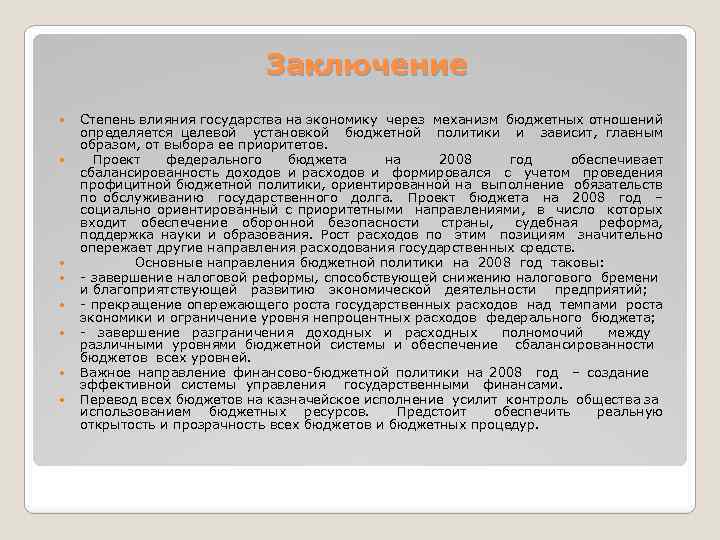 Заключение

Степень влияния государства на экономику через механизм бюджетных отношений определяется целевой установкой бюджетной политики и зависит, главным образом, от выбора ее приоритетов.

Проект федерального бюджета на 2008 год обеспечивает сбалансированность доходов и расходов и формировался с учетом проведения профицитной бюджетной политики, ориентированной на выполнение обязательств по обслуживанию государственного долга. Проект бюджета на 2008 год - социально ориентированный с приоритетными направлениями, в число которых входит обеспечение оборонной безопасности страны, судебная реформа, поддержка науки и образования. Рост расходов по этим позициям значительно опережает другие направления расходования государственных средств.

Основные направления бюджетной политики на 2008 год таковы:

- завершение налоговой реформы, способствующей снижению налогового бремени и благоприятствующей развитию экономической деятельности предприятий;

- прекращение опережающего роста государственных расходов над темпами роста экономики и ограничение уровня непроцентных расходов федерального бюджета;

- завершение разграничения доходных и расходных полномочий между различными уровнями бюджетной системы и обеспечение сбалансированности бюджетов всех уровней.

Важное направление финансово-бюджетной политики на 2008 год – создание эффективной системы управления государственными финансами.

Перевод всех бюджетов на казначейское исполнение усилит контроль общества за использованием бюджетных ресурсов. Предстоит обеспечить реальную открытость и прозрачность всех бюджетов и бюджетных процедур.